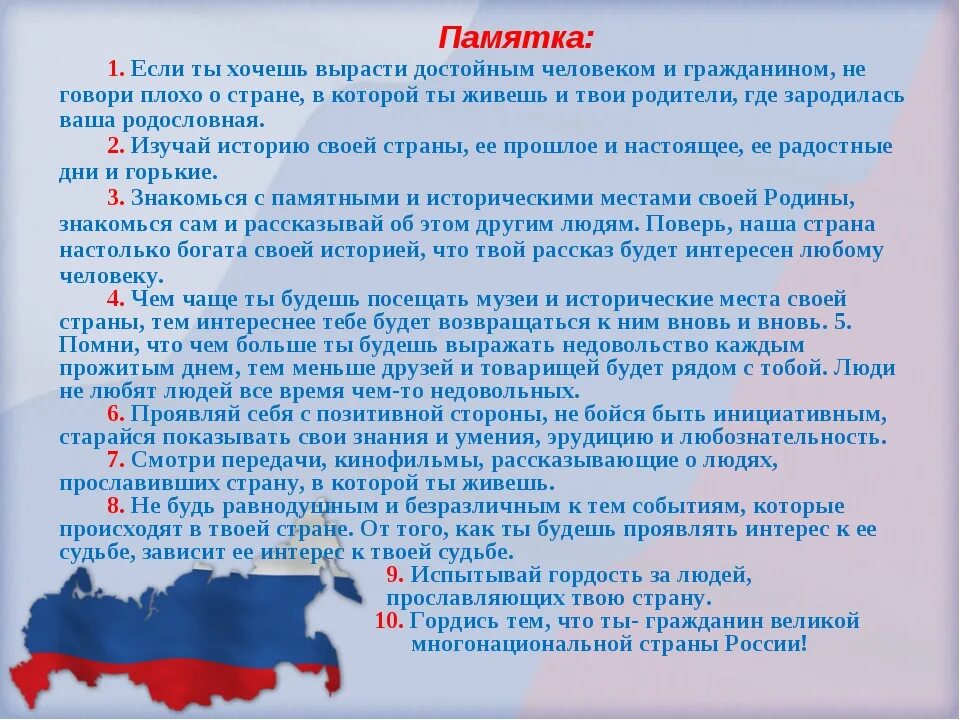 Памятка:

1. Если ты хочешь вырасти достойным человеком и гражданином, не говори плохо о стране, в которой ты живешь и твои родители, где зародилась ваша родословная.

2. Изучай историю своей страны, ее прошлое и настоящее, ее радостные дни и горькие.

3. Знакомься с памятными и историческими местами своей Родины, знакомься сам и рассказывай об этом другим людям. Поверь, наша страна настолько богата своей историей, что твой рассказ будет интересен любому человеку.

4. Чем чаще ты будешь посещать музеи и исторические места своей страны, тем интереснее тебе будет возвращаться к ним вновь и вновь. 5. Помни, что чем больше ты будешь выражать недовольство каждым прожитым днем, тем меньше друзей и товарищей будет рядом с тобой. Люди не любят людей все время чем-то недовольных.

6. Проявляй себя с позитивной стороны, не бойся быть инициативным, старайся показывать свои знания и умения, эрудицию и любознательность.

7. Смотри передачи, кинофильмы, рассказывающие о людях, прославивших страну, в которой ты живешь.

8. Не будь равнодушным и безразличным к тем событиям, которые происходят в твоей стране. От того, как ты будешь проявлять интерес к ее судьбе, зависит ее интерес к твоей судьбе.

9. Испытывай гордость за людей, прославляющих твою страну.

10. Гордись тем, что ты- гражданин великой многонациональной страны России!